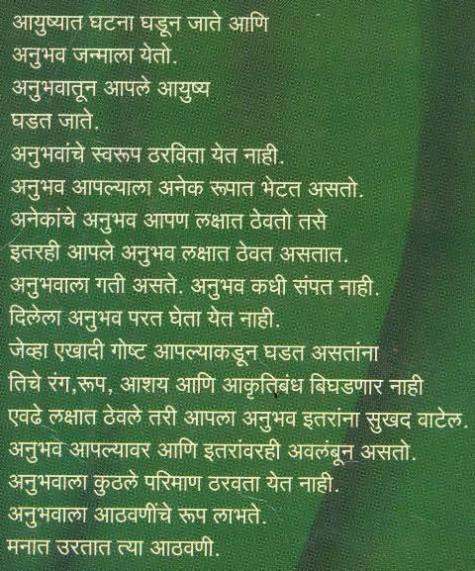 आयुष्यात घटना घडून जाते आणि
अनुभव जन्माला येतो.
अनुभवातून आपले आयुष्य
घडत जाते.
अनुभवांचे स्वरूप ठरविता येत नाही.
अनुभव आपल्याला अनेक रूपात भेटत असतो.
अनेकांचे अनुभव आपण लक्षात ठेवतो तसे
इतरही आपले अनुभव लक्षात ठेवत असतात.
अनुभवाला गती असते. अनुभव कधी संपत नाही.
दिलेला अनुभव परत घेता येत नाही.
जेव्हा एखादी गोष्ट आपल्याकडून घडत असतांना
तिचे रंग,रूप, आशय आणि आकृतिबंध बिघडणार नाही
एवढे लक्षात ठेवले तरी आपला अनुभव इतरांना सुखद वाटेल.
अनुभव आपल्यावर आणि इतरांवरही अवलंबून असतो.
अनुभवाला कुठले परिमाण ठरवता येत नाही.
अनुभवाला आठवणींचे रूप लाभते.
मनात उरतात त्या आठवणी.